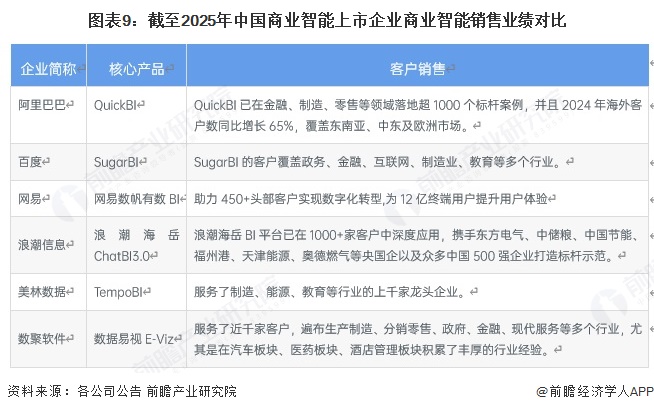 图表9：截至2025年中国商业智能上市企业商业智能销售业绩对比

| 企业简称 | 核心产品 | 客户销售 |
|---|---|---|
| 阿里巴巴 | QuickBI | QuickBI已在金融、制造、零售等领域落地超1000个标杆案例，并且2024年海外客户数同比增长65%，覆盖东南亚、中东及欧洲市场。 |
| 百度 | SugarBI | SugarBI的客户覆盖政务、金融、互联网、制造业、教育等多个行业。 |
| 网易 | 网易数帆有数BI | 助力450+头部客户实现数字化转型,为12亿终端用户提升用户体验 |
| 浪潮信息 | 浪潮海岳ChatBI3.0 | 浪潮海岳BI平台已在1000+家客户中深度应用，携手东方电气、中储粮、中国节能、福州港、天津能源、奥德燃气等央国企以及众多中国500强企业打造标杆示范。 |
| 美林数据 | TempoBI | 服务了制造、能源、教育等行业的上千家龙头企业。 |
| 数聚软件 | 数据易视E-Viz | 服务了近千家客户，遍布生产制造、分销零售、政府、金融、现代服务等多个行业，尤其是在汽车板块、医药板块、酒店管理板块积累了丰厚的行业经验。 |

资料来源：各公司公告 前瞻产业研究院

@前瞻经济学人APP

前瞻产业研究院